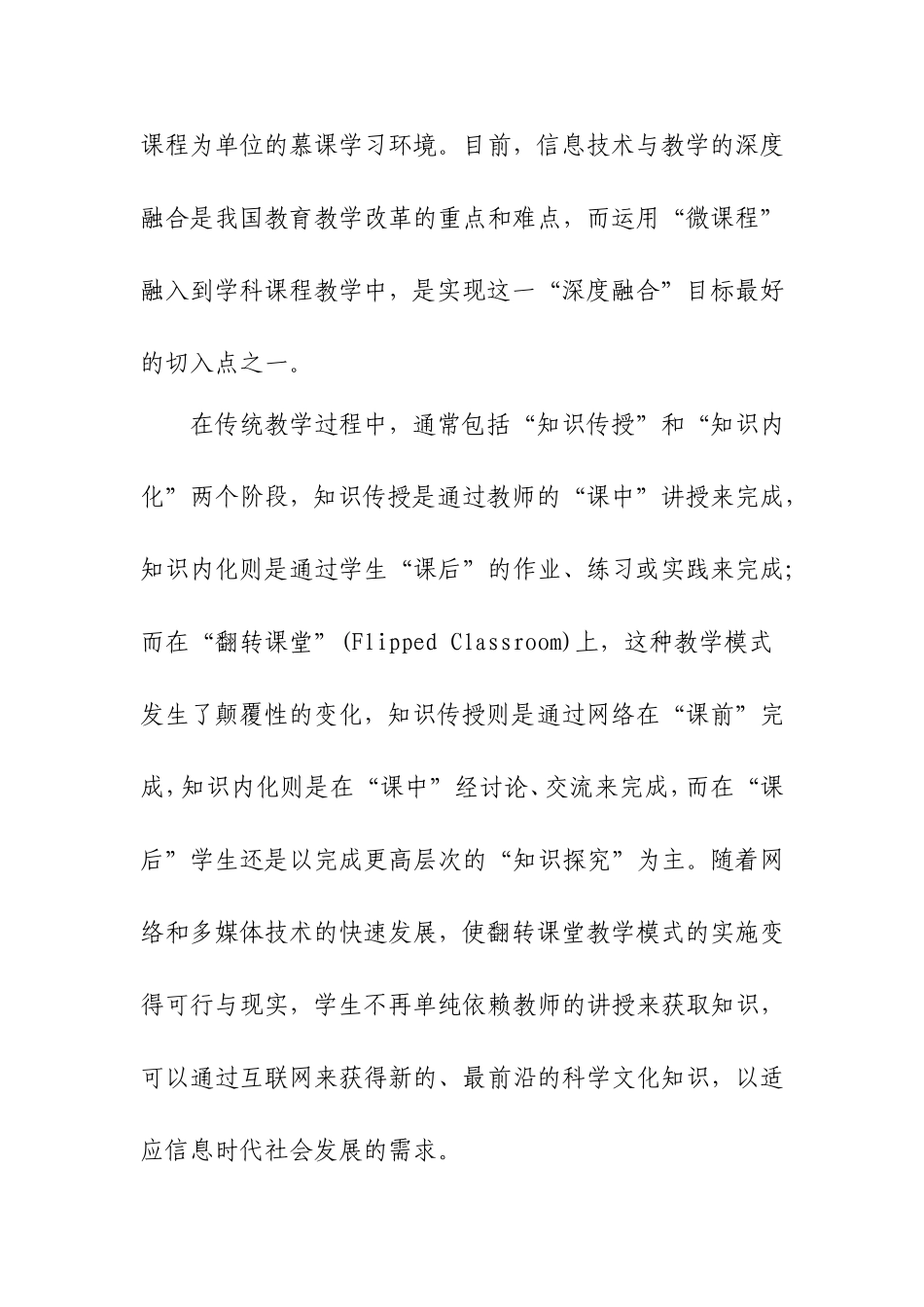 课程为单位的慕课学习环境。目前，信息技术与教学的深度融合是我国教育教学改革的重点和难点，而运用“微课程”融入到学科课程教学中，是实现这一“深度融合”目标最好的切入点之一。

在传统教学过程中，通常包括“知识传授”和“知识内化”两个阶段，知识传授是通过教师的“课中”讲授来完成，知识内化则是通过学生“课后”的作业、练习或实践来完成；而在“翻转课堂”(Flipped Classroom)上，这种教学模式发生了颠覆性的变化，知识传授则是通过网络在“课前”完成，知识内化则是在“课中”经讨论、交流来完成，而在“课后”学生还是以完成更高层次的“知识探究”为主。随着网络和多媒体技术的快速发展，使翻转课堂教学模式的实施变得可行与现实，学生不再单纯依赖教师的讲授来获取知识，可以通过互联网来获得新的、最前沿的科学文化知识，以适应信息时代社会发展的需求。